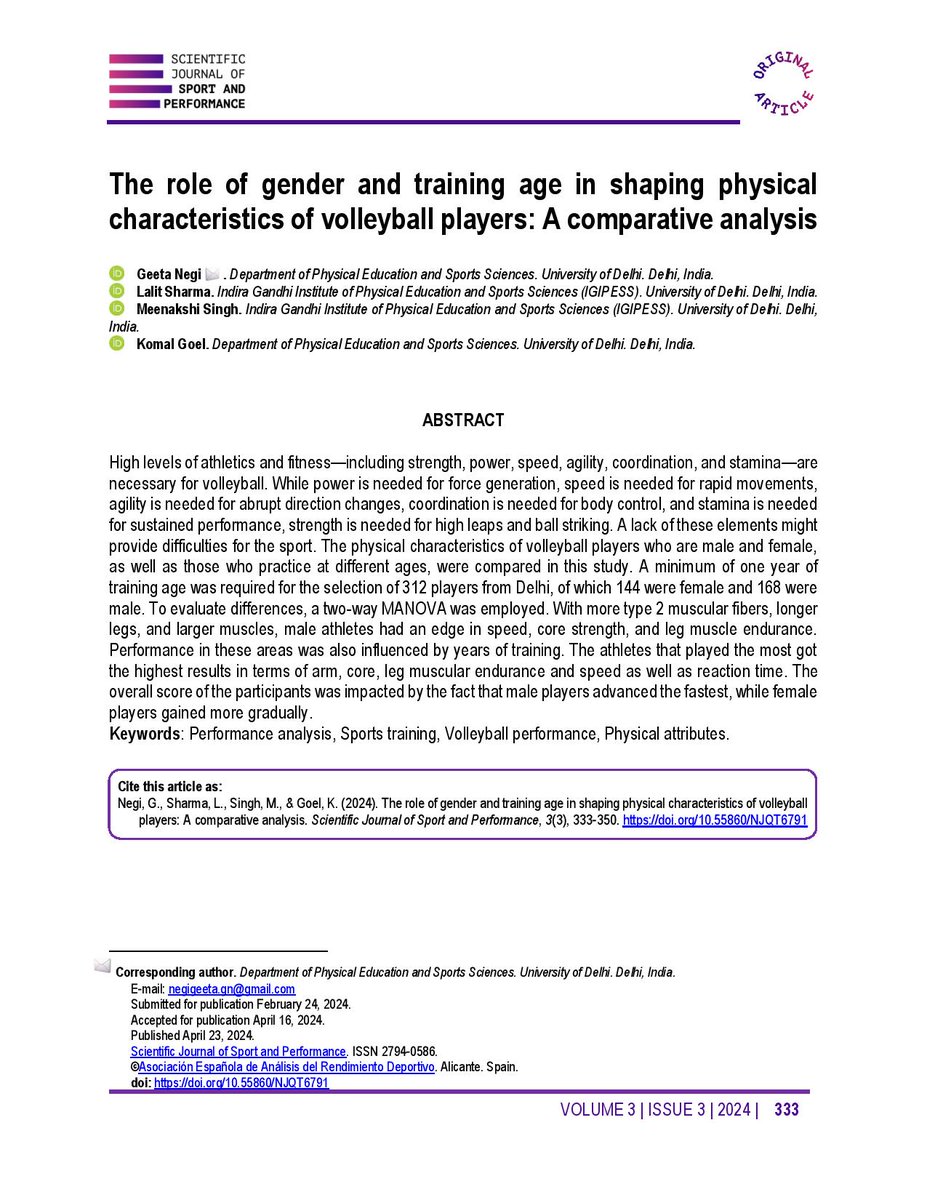 SCIENTIFIC JOURNAL OF SPORT AND PERFORMANCE

ORIGINAL ARTICLE

The role of gender and training age in shaping physical characteristics of volleyball players: A comparative analysis

Geeta Negi . Department of Physical Education and Sports Sciences. University of Delhi. Delhi, India.
Lalit Sharma. Indira Gandhi Institute of Physical Education and Sports Sciences (IGIPESS). University of Delhi. Delhi, India.
Meenakshi Singh. Indira Gandhi Institute of Physical Education and Sports Sciences (IGIPESS). University of Delhi. Delhi, India.
Komal Goel. Department of Physical Education and Sports Sciences. University of Delhi. Delhi, India.

ABSTRACT

High levels of athletics and fitness—including strength, power, speed, agility, coordination, and stamina—are necessary for volleyball. While power is needed for force generation, speed is needed for rapid movements, agility is needed for abrupt direction changes, coordination is needed for body control, and stamina is needed for sustained performance, strength is needed for high leaps and ball striking. A lack of these elements might provide difficulties for the sport. The physical characteristics of volleyball players who are male and female, as well as those who practice at different ages, were compared in this study. A minimum of one year of training age was required for the selection of 312 players from Delhi, of which 144 were female and 168 were male. To evaluate differences, a two-way MANOVA was employed. With more type 2 muscular fibers, longer legs, and larger muscles, male athletes had an edge in speed, core strength, and leg muscle endurance. Performance in these areas was also influenced by years of training. The athletes that played the most got the highest results in terms of arm, core, leg muscular endurance and speed as well as reaction time. The overall score of the participants was impacted by the fact that male players advanced the fastest, while female players gained more gradually.
Keywords: Performance analysis, Sports training, Volleyball performance, Physical attributes.

Cite this article as:
Negi, G., Sharma, L., Singh, M., & Goel, K. (2024). The role of gender and training age in shaping physical characteristics of volleyball players: A comparative analysis. Scientific Journal of Sport and Performance, 3(3), 333-350. https://doi.org/10.55860/NJQT6791

Corresponding author. Department of Physical Education and Sports Sciences. University of Delhi. Delhi, India.
E-mail: negigeeta.gn@gmail.com
Submitted for publication February 24, 2024.
Accepted for publication April 16, 2024.
Published April 23, 2024.
Scientific Journal of Sport and Performance. ISSN 2794-0586.
©Asociación Española de Análisis del Rendimiento Deportivo. Alicante. Spain.
doi: https://doi.org/10.55860/NJQT6791

VOLUME 3 | ISSUE 3 | 2024 | 333